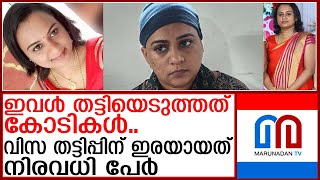 ഇവൾ തട്ടിയെടുത്തത് കോടികൾ..
വിസ തട്ടിപ്പിന് ഇരയായത് നിരവധി പേർ

MARUNADAN TV